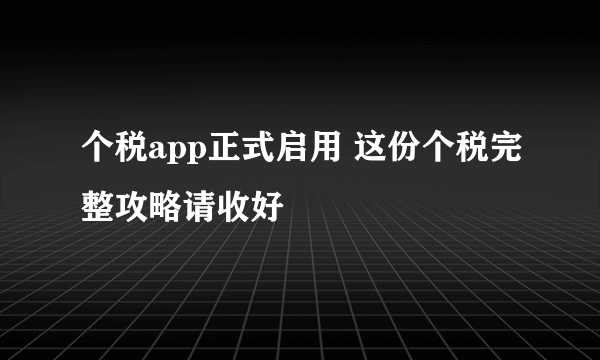 个税app正式启用 这份个税完整攻略请收好